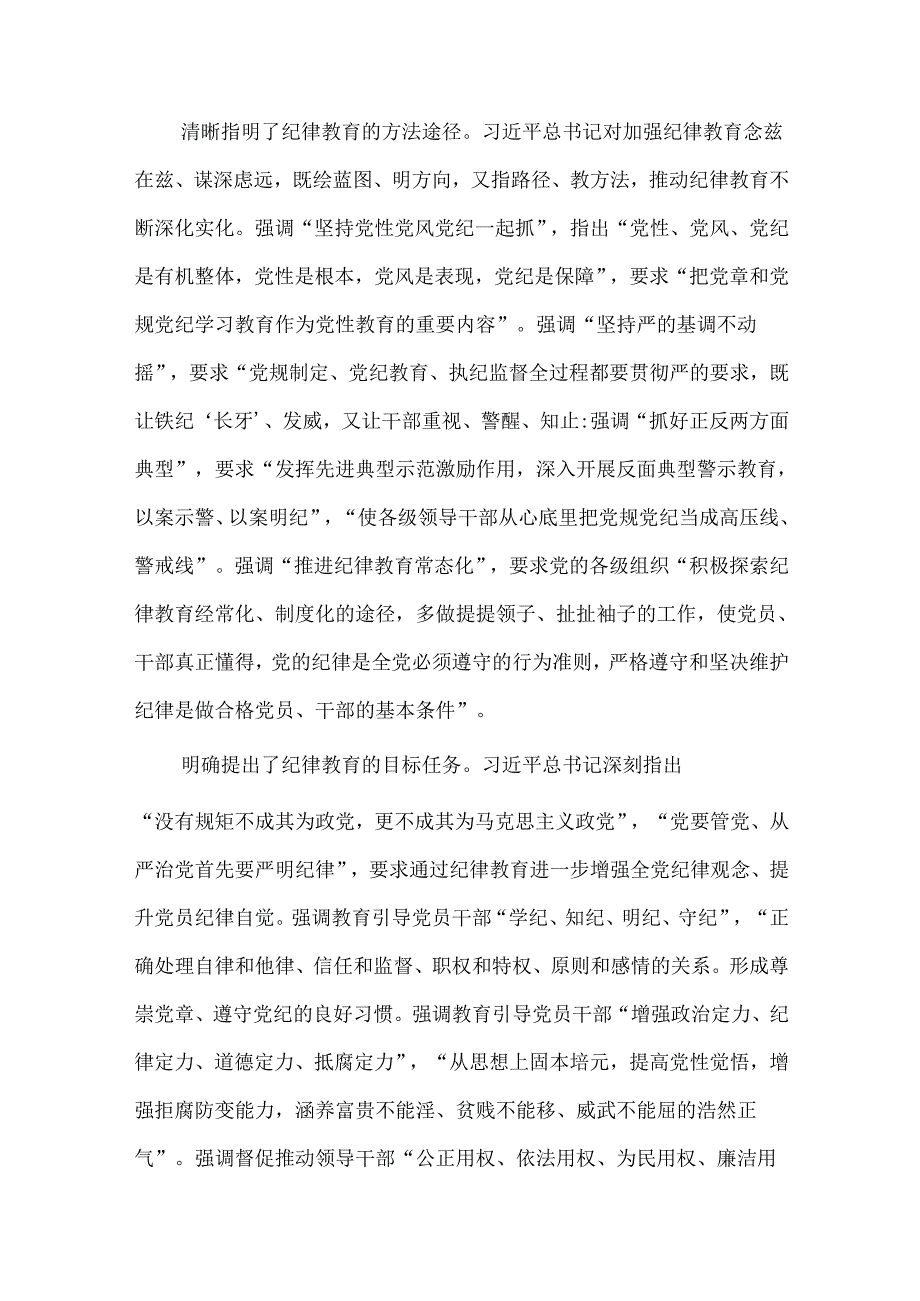 清晰指明了纪律教育的方法途径。习近平总书记对加强纪律教育念兹在兹、谋深虑远，既绘蓝图、明方向，又指路径、教方法，推动纪律教育不断深化实化。强调“坚持党性党风党纪一起抓”，指出“党性、党风、党纪是有机整体，党性是根本，党风是表现，党纪是保障”，要求“把党章和党规党纪学习教育作为党性教育的重要内容”。强调“坚持严的基调不动摇”，要求“党规制定、党纪教育、执纪监督全过程都要贯彻严的要求，既让铁纪‘长牙’、发威，又让干部重视、警醒、知止:强调“抓好正反两方面典型”，要求“发挥先进典型示范激励作用，深入开展反面典型警示教育，以案示警、以案明纪”，“使各级领导干部从心底里把党规党纪当成高压线、警戒线”。强调“推进纪律教育常态化”，要求党的各级组织“积极探索纪律教育经常化、制度化的途径，多做提提领子、扯扯袖子的工作，使党员、干部真正懂得，党的纪律是全党必须遵守的行为准则，严格遵守和坚决维护纪律是做合格党员、干部的基本条件”。

明确提出了纪律教育的目标任务。习近平总书记深刻指出“没有规矩不成其为政党，更不成其为马克思主义政党”，“党要管党、从严治党首先要严明纪律”，要求通过纪律教育进一步增强全党纪律观念、提升党员纪律自觉。强调教育引导党员干部“学纪、知纪、明纪、守纪”，“正确处理自律和他律、信任和监督、职权和特权、原则和感情的关系。形成尊崇党章、遵守党纪的良好习惯。强调教育引导党员干部“增强政治定力、纪律定力、道德定力、抵腐定力”，“从思想上固本培元，提高党性觉悟，增强拒腐防变能力，涵养富贵不能淫、贫贱不能移、威武不能屈的浩然正气”。强调督促推动领导干部“公正用权、依法用权、为民用权、廉洁用